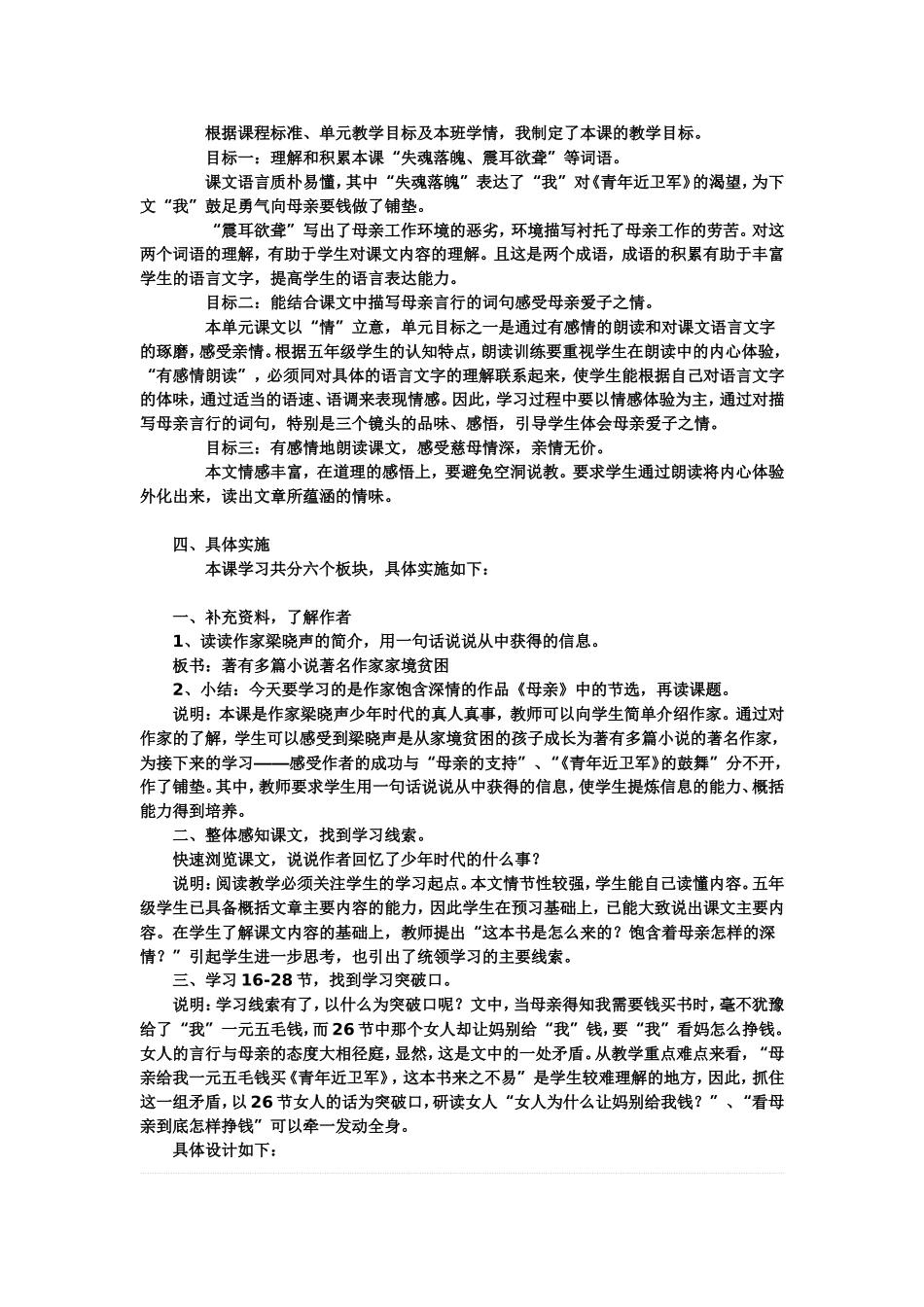 根据课程标准、单元教学目标及本班学情，我制定了本课的教学目标。

目标一：理解和积累本课“失魂落魄、震耳欲聋”等词语。

课文语言质朴易懂，其中“失魂落魄”表达了“我”对《青年近卫军》的渴望，为下文“我”鼓足勇气向母亲要钱做了铺垫。

“震耳欲聋”写出了母亲工作环境的恶劣，环境描写衬托了母亲工作的劳苦。对这两个词语的理解，有助于学生对课文内容的理解。且这是两个成语，成语的积累有助于丰富学生的语言文字，提高学生的语言表达能力。

目标二：能结合课文中描写母亲言行的词句感受母亲爱子之情。

本单元课文以“情”立意，单元目标之一是通过有感情的朗读和对课文语言文字的琢磨，感受亲情。根据五年级学生的认知特点，朗读训练要重视学生在朗读中的内心体验，“有感情朗读”，必须同对具体的语言文字的理解联系起来，使学生能根据自己对语言文字的体味，通过适当的语速、语调来表现情感。因此，学习过程中要以情感体验为主，通过对描写母亲言行的词句，特别是三个镜头的品味、感悟，引导学生体会母亲爱子之情。

目标三：有感情地朗读课文，感受慈母情深，亲情无价。

本文情感丰富，在道理的感悟上，要避免空洞说教。要求学生通过朗读将内心体验外化出来，读出文章所蕴涵的情味。

四、具体实施

本课学习共分六个板块，具体实施如下：

一、补充资料，了解作者

1、读读作家梁晓声的简介，用一句话说说从中获得的信息。

板书：著有多篇小说著名作家家境贫困

2、小结：今天要学习的是作家饱含深情的作品《母亲》中的节选，再读课题。

说明：本课是作家梁晓声少年时代的真人真事，教师可以向学生简单介绍作家。通过对作家的了解，学生可以感受到梁晓声是从家境贫困的孩子成长为著有多篇小说的著名作家，为接下来的学习——感受作者的成功与“母亲的支持”、“《青年近卫军》的鼓舞”分不开，作了铺垫。其中，教师要求学生用一句话说说从中获得的信息，使学生提炼信息的能力、概括能力得到培养。

二、整体感知课文，找到学习线索。

快速浏览课文，说说作者回忆了少年时代的什么事？

说明：阅读教学必须关注学生的学习起点。本文情节性较强，学生能自己读懂内容。五年级学生已具备概括文章主要内容的能力，因此学生在预习基础上，已能大致说出课文主要内容。在学生了解课文内容的基础上，教师提出“这本书是怎么来的？饱含着母亲怎样的深情？”引起学生进一步思考，也引出了统领学习的主要线索。

三、学习16-28节，找到学习突破口。

说明：学习线索有了，以什么为突破口呢？文中，当母亲得知我需要钱买书时，毫不犹豫给了“我”一元五毛钱，而26节中那个女人却让妈别给“我”钱，要“我”看妈怎么挣钱。女人的言行与母亲的态度大相径庭，显然，这是文中的一处矛盾。从教学重点难点来看，“母亲给我一元五毛钱买《青年近卫军》，这本书来之不易”是学生较难理解的地方，因此，抓住这一组矛盾，以26节女人的话为突破口，研读女人“女人为什么让妈别给我钱？”、“看母亲到底怎样挣钱”可以牵一发动全身。

具体设计如下：